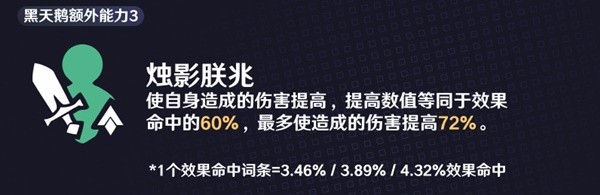 黑天鹅额外能力3

烛影朕兆
使自身造成的伤害提高，提高数值等同于效果命中的60%，最多使造成的伤害提高72%。

*1个效果命中词条=3.46% / 3.89% / 4.32%效果命中